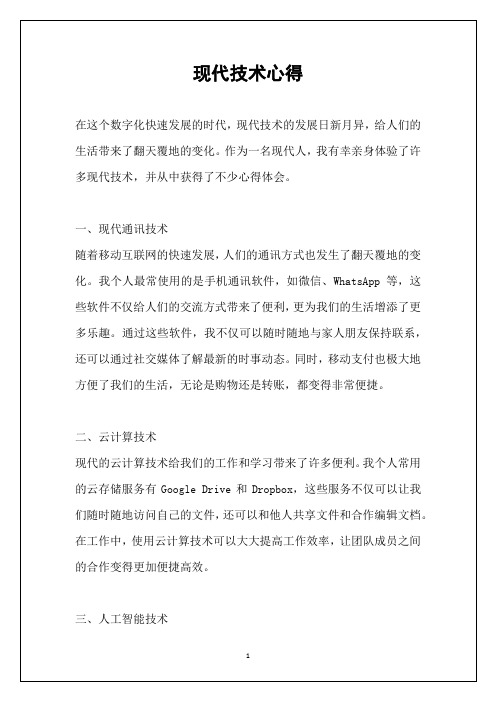 现代技术心得

在这个数字化快速发展的时代，现代技术的发展日新月异，给人们的生活带来了翻天覆地的变化。作为一名现代人，我有幸亲身体验了许多现代技术，并从中获得了不少心得体会。

一、现代通讯技术
随着移动互联网的快速发展，人们的通讯方式也发生了翻天覆地的变化。我个人最常使用的是手机通讯软件，如微信、WhatsApp 等，这些软件不仅给人们的交流方式带来了便利，更为我们的生活增添了更多乐趣。通过这些软件，我不仅可以随时随地与家人朋友保持联系，还可以通过社交媒体了解最新的时事动态。同时，移动支付也极大地方便了我们的生活，无论是购物还是转账，都变得非常便捷。

二、云计算技术
现代的云计算技术给我们的工作和学习带来了许多便利。我个人常用的云存储服务有 Google Drive 和 Dropbox，这些服务不仅可以让我们随时随地访问自己的文件，还可以和他人共享文件和合作编辑文档。在工作中，使用云计算技术可以大大提高工作效率，让团队成员之间的合作变得更加便捷高效。

三、人工智能技术

1